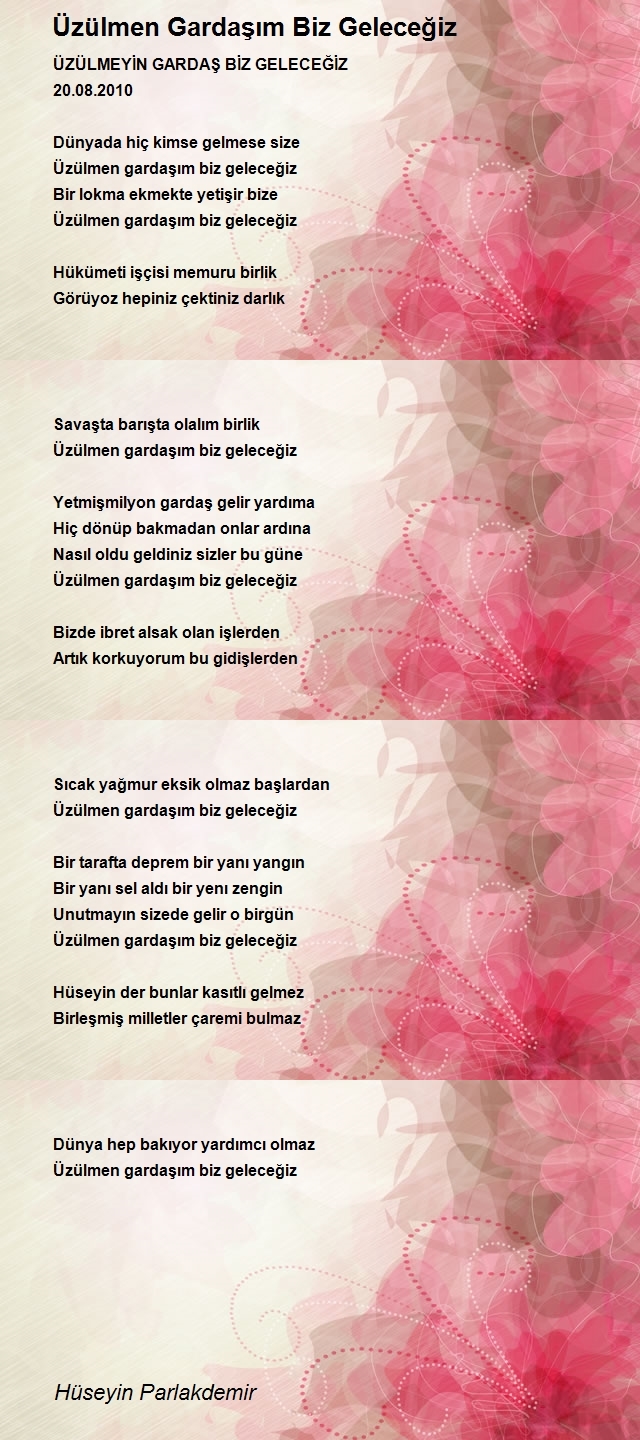 Üzülmen Gardaşım Biz Geleceğiz

ÜZÜLMEYİN GARDAŞ BİZ GELECEĞİZ
20.08.2010

Dünyada hiç kimse gelmese size
Üzülmen gardaşım biz geleceğiz
Bir lokma ekmekte yetişir bize
Üzülmen gardaşım biz geleceğiz

Hükümeti işçisi memuru birlik
Görüyoz hepiniz çektiniz darlık

Savaşta barışta olalım birlik
Üzülmen gardaşım biz geleceğiz

Yetmişmilyon gardaş gelir yardıma
Hiç dönüp bakmadan onlar ardına
Nasıl oldu geldiniz sizler bu güne
Üzülmen gardaşım biz geleceğiz

Bizde ibret alsak olan işlerden
Artık korkuyorum bu gidişlerden

Sıcak yağmur eksik olmaz başlardan
Üzülmen gardaşım biz geleceğiz

Bir tarafta deprem bir yanı yangın
Bir yanı sel aldı bir yenı zengin
Unutmayın sizede gelir o birgün
Üzülmen gardaşım biz geleceğiz

Hüseyin der bunlar kasıtlı gelmez
Birleşmiş milletler çaremi bulmaz

Dünya hep bakıyor yardımcı olmaz
Üzülmen gardaşım biz geleceğiz

Hüseyin Parlakdemir